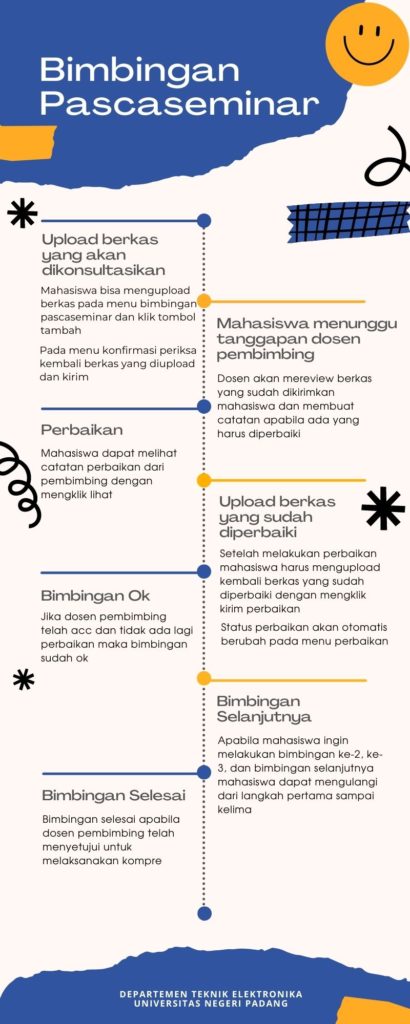 Bimbingan Pascaseminar

Upload berkas yang akan dikonsultasikan

Mahasiswa bisa mengupload berkas pada menu bimbingan pascaseminar dan klik tombol tambah

Pada menu konfirmasi periksa kembali berkas yang diupload dan kirim

Mahasiswa menunggu tanggapan dosen pembimbing

Dosen akan mereview berkas yang sudah dikirimkan mahasiswa dan membuat catatan apabila ada yang harus diperbaiki

Perbaikan

Mahasiswa dapat melihat catatan perbaikan dari pembimbing dengan mengklik lihat

Upload berkas yang sudah diperbaiki

Setelah melakukan perbaikan mahasiswa harus mengupload kembali berkas yang sudah diperbaiki dengan mengklik kirim perbaikan

Status perbaikan akan otomatis berubah pada menu perbaikan

Bimbingan Ok

Jika dosen pembimbing telah acc dan tidak ada lagi perbaikan maka bimbingan sudah ok

Bimbingan Selanjutnya

Apabila mahasiswa ingin melakukan bimbingan ke-2, ke-3, dan bimbingan selanjutnya mahasiswa dapat mengulangi dari langkah pertama sampai kelima

Bimbingan Selesai

Bimbingan selesai apabila dosen pembimbing telah menyetujui untuk melaksanakan kompre

DEPARTEMEN TEKNIK ELEKTRONIKA
UNIVERSITAS NEGERI PADANG